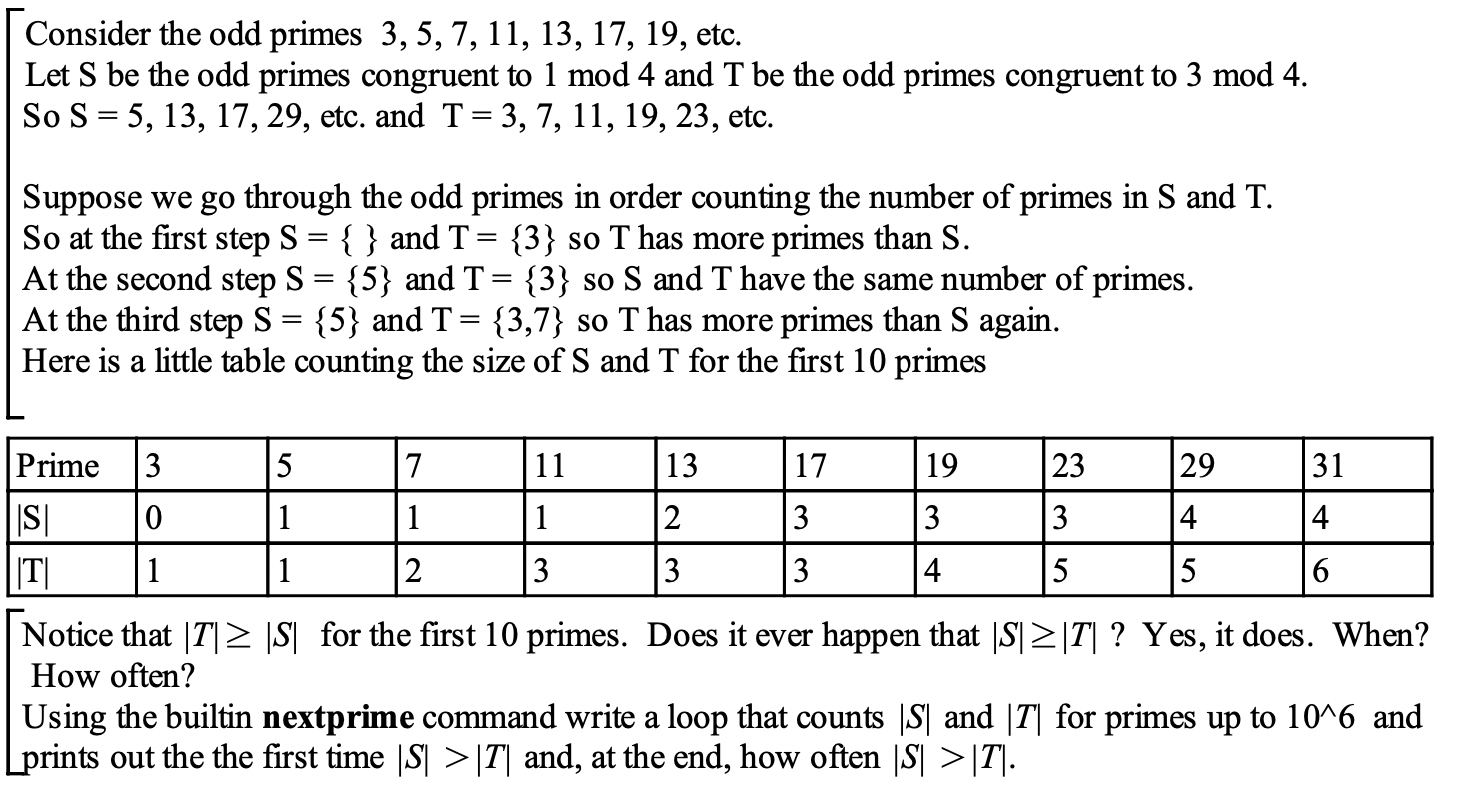 Consider the odd primes 3, 5, 7, 11, 13, 17, 19, etc.
Let S be the odd primes congruent to 1 mod 4 and T be the odd primes congruent to 3 mod 4.
So S = 5, 13, 17, 29, etc. and T = 3, 7, 11, 19, 23, etc.

Suppose we go through the odd primes in order counting the number of primes in S and T.
So at the first step S = { } and T = {3} so T has more primes than S.
At the second step S = {5} and T = {3} so S and T have the same number of primes.
At the third step S = {5} and T = {3,7} so T has more primes than S again.
Here is a little table counting the size of S and T for the first 10 primes

| Prime | 3 | 5 | 7 | 11 | 13 | 17 | 19 | 23 | 29 | 31 |
|---|---|---|---|---|---|---|---|---|---|---|
| \|S\| | 0 | 1 | 1 | 1 | 2 | 3 | 3 | 3 | 4 | 4 |
| \|T\| | 1 | 1 | 2 | 3 | 3 | 3 | 4 | 5 | 5 | 6 |

Notice that $|T| \geq |S|$ for the first 10 primes. Does it ever happen that $|S| \geq |T|$ ? Yes, it does. When? How often?
Using the builtin **nextprime** command write a loop that counts $|S|$ and $|T|$ for primes up to 10^6 and prints out the the first time $|S| > |T|$ and, at the end, how often $|S| > |T|$.